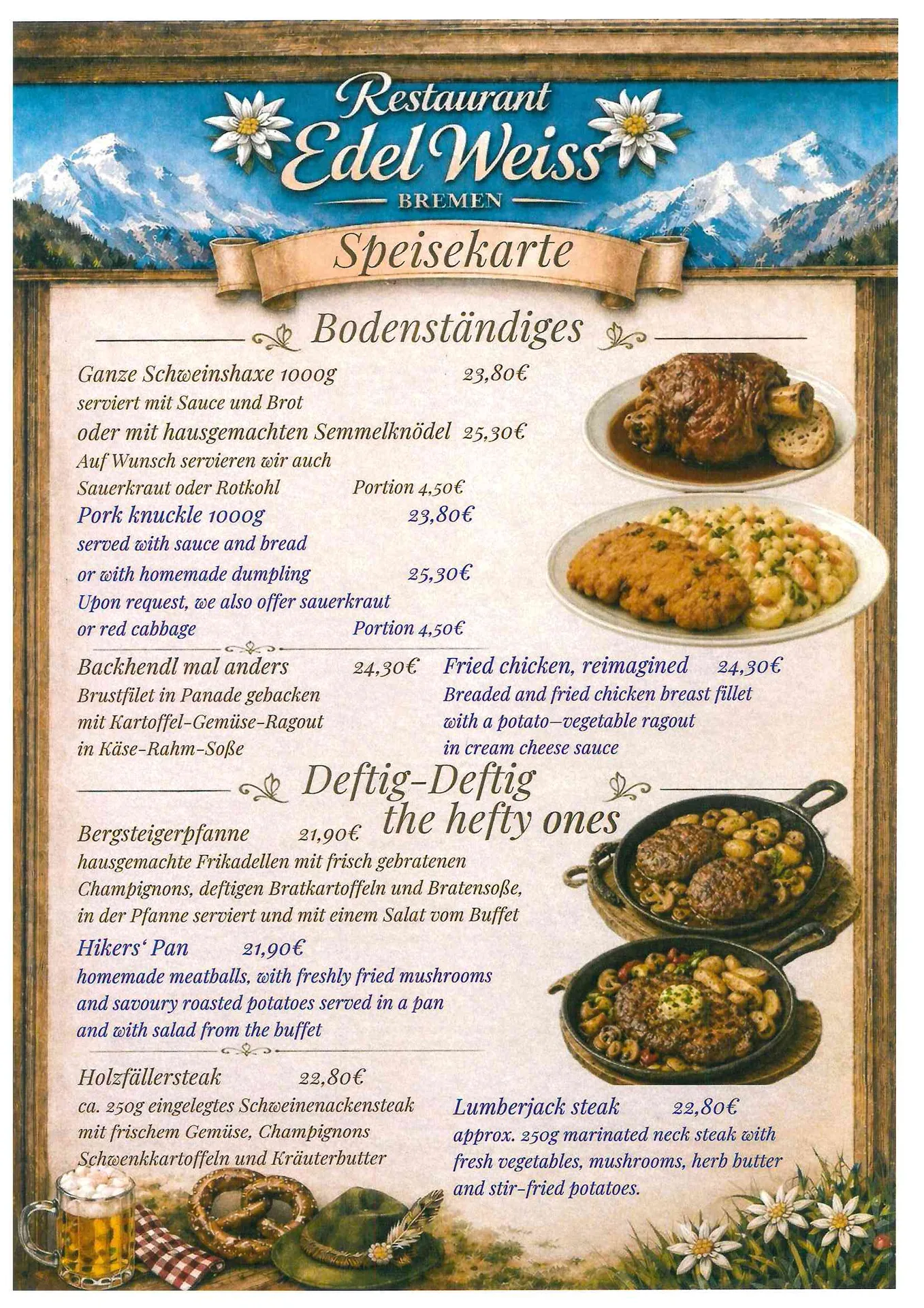 Restaurant
Edel Weiss
BREMEN

Speisekarte

Bodenständiges

Ganze Schweinshaxe 1000g 23,80€
serviert mit Sauce und Brot
oder mit hausgemachten Semmelknödel 25,30€
Auf Wunsch servieren wir auch
Sauerkraut oder Rotkohl Portion 4,50€

Pork knuckle 1000g 23,80€
served with sauce and bread
or with homemade dumpling 25,30€
Upon request, we also offer sauerkraut
or red cabbage Portion 4,50€

Backhendl mal anders 24,30€
Brustfilet in Panade gebacken
mit Kartoffel-Gemüse-Ragout
in Käse-Rahm-Soße

Fried chicken, reimagined 24,30€
Breaded and fried chicken breast fillet
with a potato–vegetable ragout
in cream cheese sauce

Deftig-Deftig
the hefty ones

Bergsteigerpfanne 21,90€
hausgemachte Frikadellen mit frisch gebratenen Champignons, deftigen Bratkartoffeln und Bratensoße, in der Pfanne serviert und mit einem Salat vom Buffet

Hikers' Pan 21,90€
homemade meatballs, with freshly fried mushrooms and savoury roasted potatoes served in a pan and with salad from the buffet

Holzfällersteak 22,80€
ca. 250g eingelegtes Schweinenackensteak mit frischem Gemüse, Champignons Schwenkkartoffeln und Kräuterbutter

Lumberjack steak 22,80€
approx. 250g marinated neck steak with fresh vegetables, mushrooms, herb butter and stir-fried potatoes.